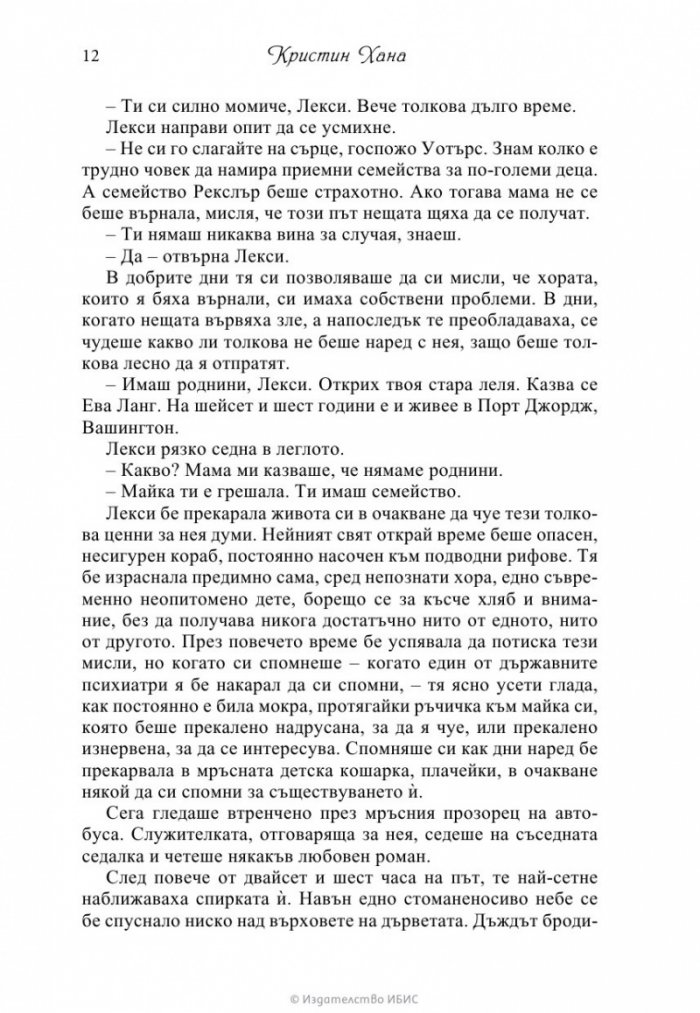 12 Кристин Хана

– Ти си силно момиче, Лекси. Вече толкова дълго време.

Лекси направи опит да се усмихне.

– Не си го слагайте на сърце, госпожо Уотърс. Знам колко е трудно човек да намира приемни семейства за по-големи деца. А семейство Рекслър беше страхотно. Ако тогава мама не се беше върнала, мисля, че този път нещата щяха да се получат.

– Ти нямаш никаква вина за случая, знаеш.

– Да – отвърна Лекси.

В добрите дни тя си позволяваше да си мисли, че хората, които я бяха върнали, си имаха собствени проблеми. В дни, когато нещата вървяха зле, а напоследък те преобладаваха, се чудеше какво ли толкова не беше наред с нея, защо беше толкова лесно да я отпратят.

– Имаш роднини, Лекси. Открих твоя стара леля. Казва се Ева Ланг. На шейсет и шест години е и живее в Порт Джордж, Вашингтон.

Лекси рязко седна в леглото.

– Какво? Мама ми казваше, че нямаме роднини.

– Майка ти е грешала. Ти имаш семейство.

Лекси бе прекарала живота си в очакване да чуе тези толкова ценни за нея думи. Нейният свят открай време беше опасен, несигурен кораб, постоянно насочен към подводни рифове. Тя бе израснала предимно сама, сред непознати хора, едно съвременно неопитомено дете, борещо се за късче хляб и внимание, без да получава никога достатъчно нито от едното, нито от другото. През повечето време бе успявала да потиска тези мисли, но когато си спомнеше – когато един от държавните психиатри я бе накарал да си спомни, – тя ясно усети глада, как постоянно е била мокра, протягайки ръчичка към майка си, която беше прекалено надрусана, за да я чуе, или прекалено изнервена, за да се интересува. Спомняше си как дни наред бе прекарвала в мръсната детска кошарка, плачейки, в очакване някой да си спомни за съществуването ѝ.

Сега гледаше втренчено през мръсния прозорец на автобуса. Служителката, отговаряща за нея, седеше на съседната седалка и четеше някакъв любовен роман.

След повече от двайсет и шест часа на път, те най-сетне наближаваха спирката ѝ. Навън едно стоманеносиво небе се бе спуснало ниско над върховете на дърветата. Дъждът броди-

© Издателство ИБИС